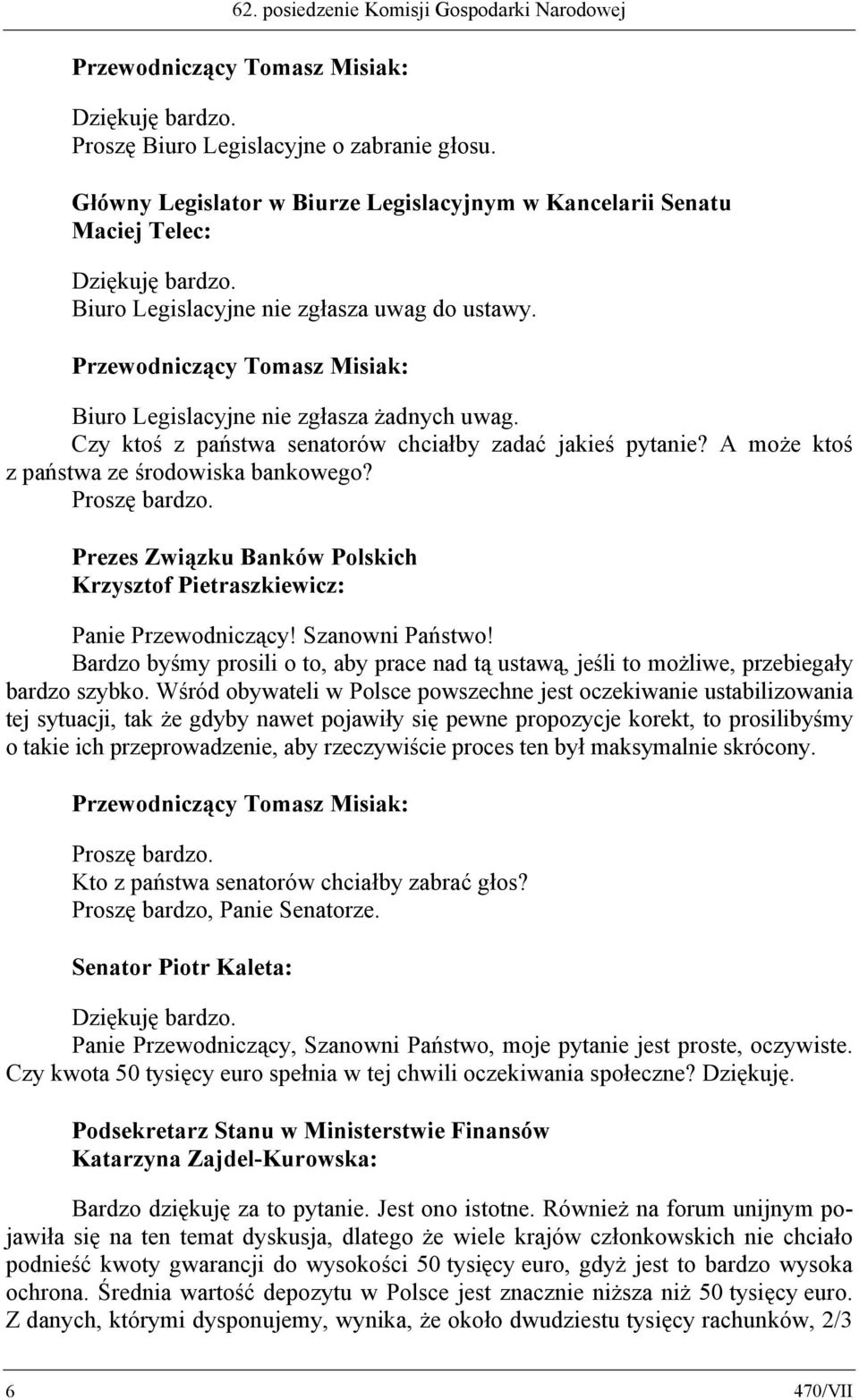 62. posiedzenie Komisji Gospodarki Narodowej

Przewodniczący Tomasz Misiak:

Dziękuję bardzo.
Proszę Biuro Legislacyjne o zabranie głosu.

Główny Legislator w Biurze Legislacyjnym w Kancelarii Senatu
Maciej Telec:

Dziękuję bardzo.
Biuro Legislacyjne nie zgłasza uwag do ustawy.

Przewodniczący Tomasz Misiak:

Biuro Legislacyjne nie zgłasza żadnych uwag.
Czy ktoś z państwa senatorów chciałby zadać jakieś pytanie? A może ktoś z państwa ze środowiska bankowego?
Proszę bardzo.

Prezes Związku Banków Polskich
Krzysztof Pietraszkiewicz:

Panie Przewodniczący! Szanowni Państwo!
Bardzo byśmy prosili o to, aby prace nad tą ustawą, jeśli to możliwe, przebiegały bardzo szybko. Wśród obywateli w Polsce powszechne jest oczekiwanie ustabilizowania tej sytuacji, tak że gdyby nawet pojawiły się pewne propozycje korekt, to prosilibyśmy o takie ich przeprowadzenie, aby rzeczywiście proces ten był maksymalnie skrócony.

Przewodniczący Tomasz Misiak:

Proszę bardzo.
Kto z państwa senatorów chciałby zabrać głos?
Proszę bardzo, Panie Senatorze.

Senator Piotr Kaleta:

Dziękuję bardzo.
Panie Przewodniczący, Szanowni Państwo, moje pytanie jest proste, oczywiste. Czy kwota 50 tysięcy euro spełnia w tej chwili oczekiwania społeczne? Dziękuję.

Podsekretarz Stanu w Ministerstwie Finansów
Katarzyna Zajdel-Kurowska:

Bardzo dziękuję za to pytanie. Jest ono istotne. Również na forum unijnym pojawiła się na ten temat dyskusja, dlatego że wiele krajów członkowskich nie chciało podnieść kwoty gwarancji do wysokości 50 tysięcy euro, gdyż jest to bardzo wysoka ochrona. Średnia wartość depozytu w Polsce jest znacznie niższa niż 50 tysięcy euro. Z danych, którymi dysponujemy, wynika, że około dwudziestu tysięcy rachunków, 2/3

6 470/VII